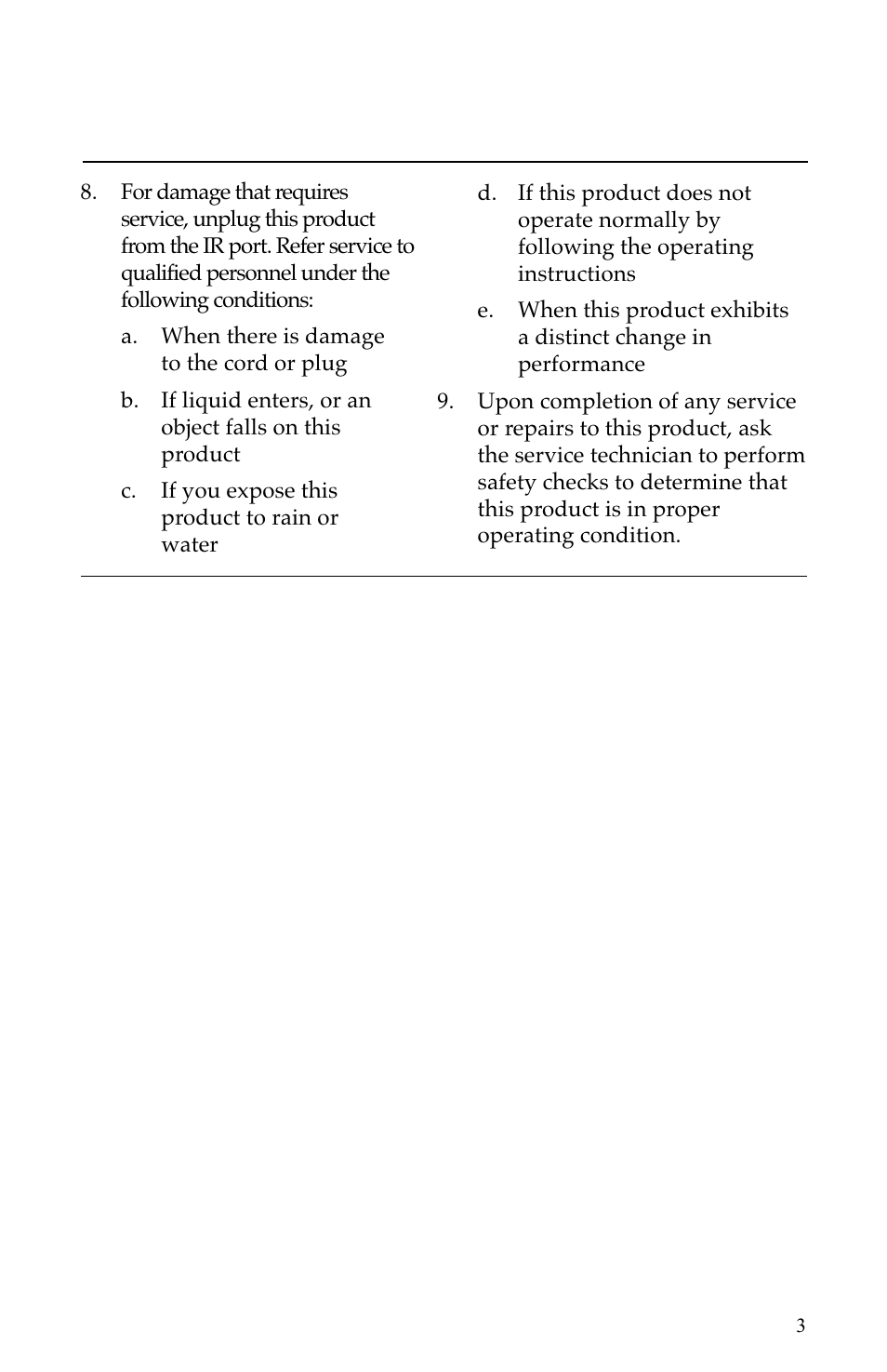 8. For damage that requires service, unplug this product from the IR port. Refer service to qualified personnel under the following conditions:

a. When there is damage to the cord or plug

b. If liquid enters, or an object falls on this product

c. If you expose this product to rain or water

d. If this product does not operate normally by following the operating instructions

e. When this product exhibits a distinct change in performance

9. Upon completion of any service or repairs to this product, ask the service technician to perform safety checks to determine that this product is in proper operating condition.

3